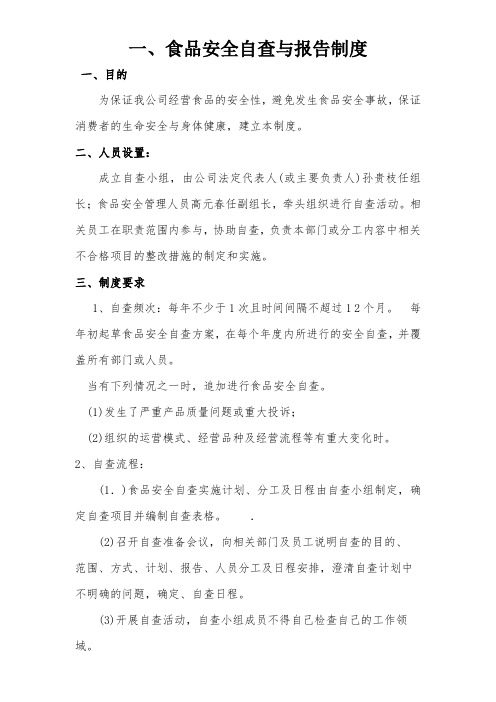 一、食品安全自查与报告制度

一、目的

为保证我公司经营食品的安全性，避免发生食品安全事故，保证消费者的生命安全与身体健康，建立本制度。

二、人员设置：

成立自查小组，由公司法定代表人(或主要负责人)孙贵枝任组长；食品安全管理人员高元春任副组长，牵头组织进行自查活动。相关员工在职责范围内参与，协助自查，负责本部门或分工内容中相关不合格项目的整改措施的制定和实施。

三、制度要求

1、自查频次：每年不少于1次且时间间隔不超过12个月。 每年初起草食品安全自查方案，在每个年度内所进行的安全自查，并覆盖所有部门或人员。

当有下列情况之一时，追加进行食品安全自查。

(1)发生了严重产品质量问题或重大投诉；

(2)组织的运营模式、经营品种及经营流程等有重大变化时。

2、自查流程：

(1.)食品安全自查实施计划、分工及日程由自查小组制定，确定自查项目并编制自查表格。 .

(2)召开自查准备会议，向相关部门及员工说明自查的目的、范围、方式、计划、报告、人员分工及日程安排，澄清自查计划中不明确的问题，确定、自查日程。

(3)开展自查活动，自查小组成员不得自己检查自己的工作领域。